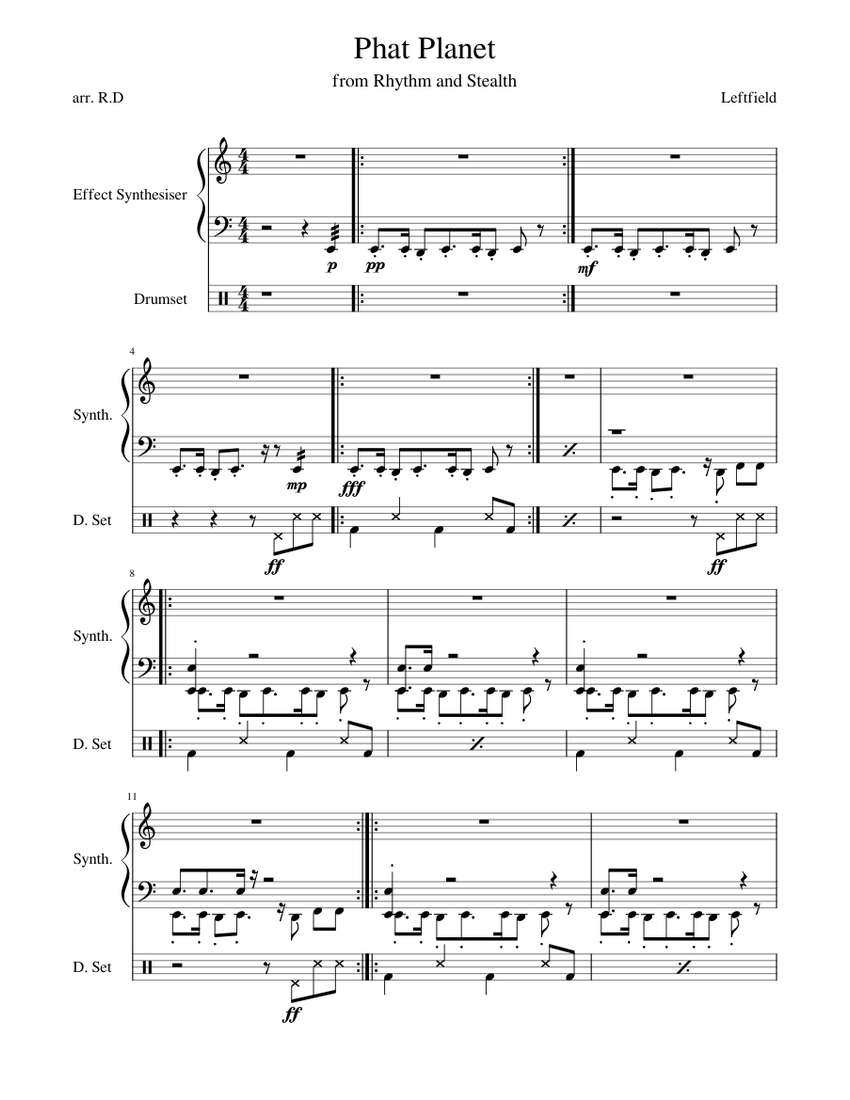 Phat Planet

from Rhythm and Stealth

arr. R.D

Leftfield

Effect Synthesiser

Drumset

p

pp

mf

4

Synth.

D. Set

mp

fff

ff

ff

8

Synth.

D. Set

11

Synth.

D. Set

ff